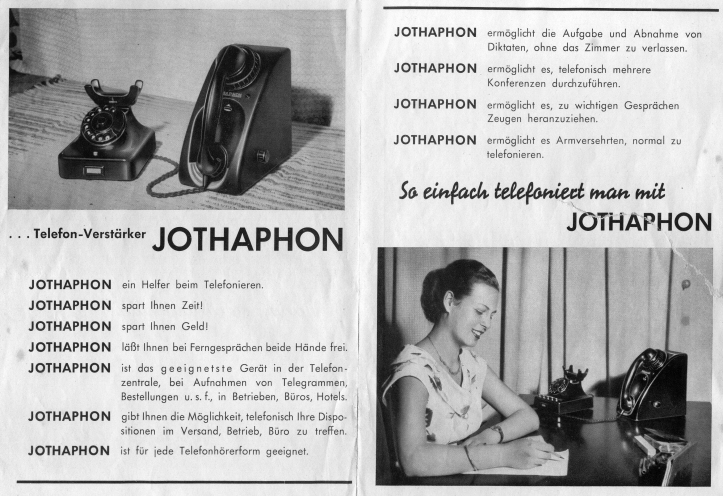 . . . Telefon-Verstärker JOTHAPHON

JOTHAPHON ein Helfer beim Telefonieren.

JOTHAPHON spart Ihnen Zeit!

JOTHAPHON spart Ihnen Geld!

JOTHAPHON läßt Ihnen bei Ferngesprächen beide Hände frei.

JOTHAPHON ist das geeignetste Gerät in der Telefonzentrale, bei Aufnahmen von Telegrammen, Bestellungen u. s. f., in Betrieben, Büros, Hotels.

JOTHAPHON gibt Ihnen die Möglichkeit, telefonisch Ihre Dispositionen im Versand, Betrieb, Büro zu treffen.

JOTHAPHON ist für jede Telefonhörerform geeignet.

JOTHAPHON ermöglicht die Aufgabe und Abnahme von Diktaten, ohne das Zimmer zu verlassen.

JOTHAPHON ermöglicht es, telefonisch mehrere Konferenzen durchzuführen.

JOTHAPHON ermöglicht es, zu wichtigen Gesprächen Zeugen heranzuziehen.

JOTHAPHON ermöglicht es Armversehrten, normal zu telefonieren.

So einfach telefoniert man mit JOTHAPHON